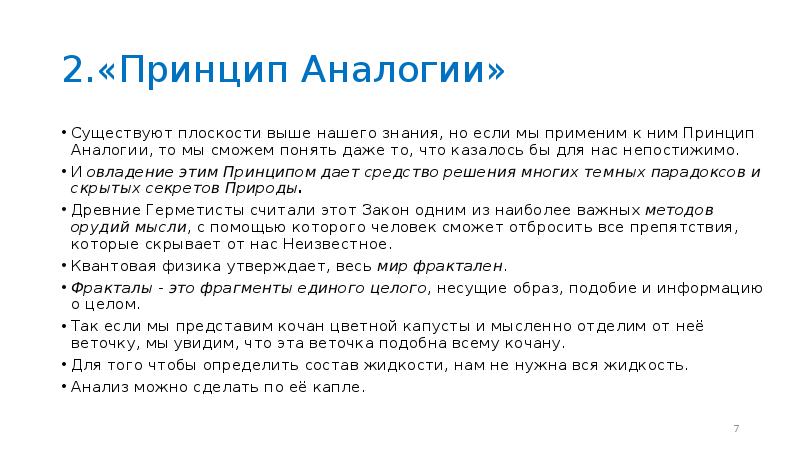 2.«Принцип Аналогии»

• Существуют плоскости выше нашего знания, но если мы применим к ним Принцип Аналогии, то мы сможем понять даже то, что казалось бы для нас непостижимо.

• И овладение этим Принципом дает средство решения многих темных парадоксов и скрытых секретов Природы.

• Древние Герметисты считали этот Закон одним из наиболее важных методов орудий мысли, с помощью которого человек сможет отбросить все препятствия, которые скрывает от нас Неизвестное.

• Квантовая физика утверждает, весь мир фрактален.

• Фракталы - это фрагменты единого целого, несущие образ, подобие и информацию о целом.

• Так если мы представим кочан цветной капусты и мысленно отделим от неё веточку, мы увидим, что эта веточка подобна всему кочану.

• Для того чтобы определить состав жидкости, нам не нужна вся жидкость.

• Анализ можно сделать по её капле.

7